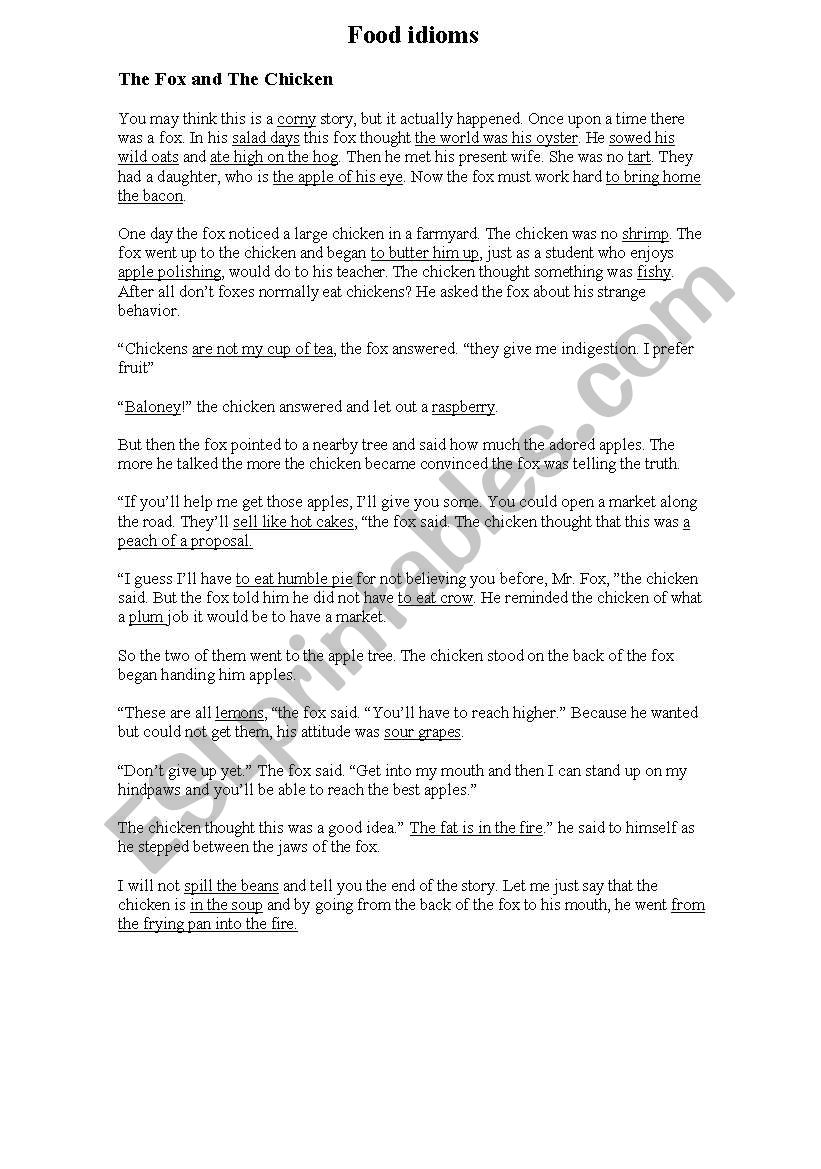 Food idioms

The Fox and The Chicken

You may think this is a corny story, but it actually happened. Once upon a time there was a fox. In his salad days this fox thought the world was his oyster. He sowed his wild oats and ate high on the hog. Then he met his present wife. She was no tart. They had a daughter, who is the apple of his eye. Now the fox must work hard to bring home the bacon.

One day the fox noticed a large chicken in a farmyard. The chicken was no shrimp. The fox went up to the chicken and began to butter him up, just as a student who enjoys apple polishing, would do to his teacher. The chicken thought something was fishy. After all don't foxes normally eat chickens? He asked the fox about his strange behavior.

"Chickens are not my cup of tea, the fox answered. "they give me indigestion. I prefer fruit"

"Baloney!" the chicken answered and let out a raspberry.

But then the fox pointed to a nearby tree and said how much the adored apples. The more he talked the more the chicken became convinced the fox was telling the truth.

"If you'll help me get those apples, I'll give you some. You could open a market along the road. They'll sell like hot cakes, "the fox said. The chicken thought that this was a peach of a proposal.

"I guess I'll have to eat humble pie for not believing you before, Mr. Fox, "the chicken said. But the fox told him he did not have to eat crow. He reminded the chicken of what a plum job it would be to have a market.

So the two of them went to the apple tree. The chicken stood on the back of the fox began handing him apples.

"These are all lemons, "the fox said. "You'll have to reach higher." Because he wanted but could not get them, his attitude was sour grapes.

"Don't give up yet." The fox said. "Get into my mouth and then I can stand up on my hindpaws and you'll be able to reach the best apples."

The chicken thought this was a good idea." The fat is in the fire." he said to himself as he stepped between the jaws of the fox.

I will not spill the beans and tell you the end of the story. Let me just say that the chicken is in the soup and by going from the back of the fox to his mouth, he went from the frying pan into the fire.

ESLprintables.com